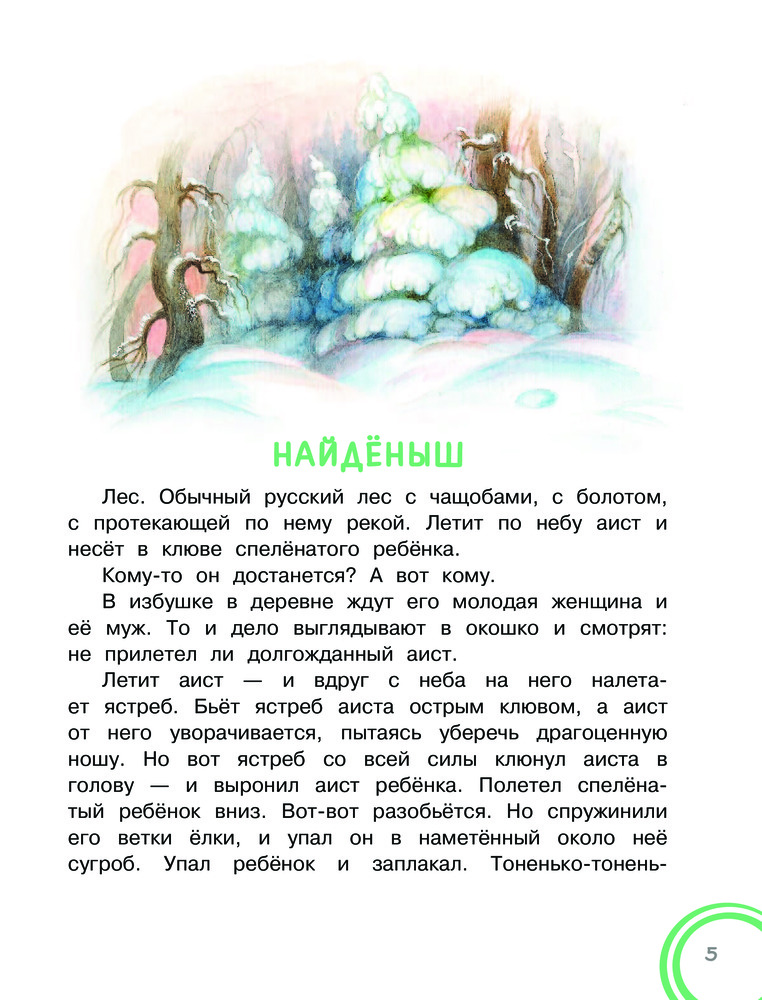 НАЙДЁНЫШ

Лес. Обычный русский лес с чащобами, с болотом, с протекающей по нему рекой. Летит по небу аист и несёт в клюве спелёнатого ребёнка.

Кому-то он достанется? А вот кому.

В избушке в деревне ждут его молодая женщина и её муж. То и дело выглядывают в окошко и смотрят: не прилетел ли долгожданный аист.

Летит аист — и вдруг с неба на него налетает ястреб. Бьёт ястреб аиста острым клювом, а аист от него уворачивается, пытаясь уберечь драгоценную ношу. Но вот ястреб со всей силы клюнул аиста в голову — и выронил аист ребёнка. Полетел спелёнатый ребёнок вниз. Вот-вот разобьётся. Но спружинили его ветки ёлки, и упал он в наметённый около неё сугроб. Упал ребёнок и заплакал. Тоненько-тонень-

5